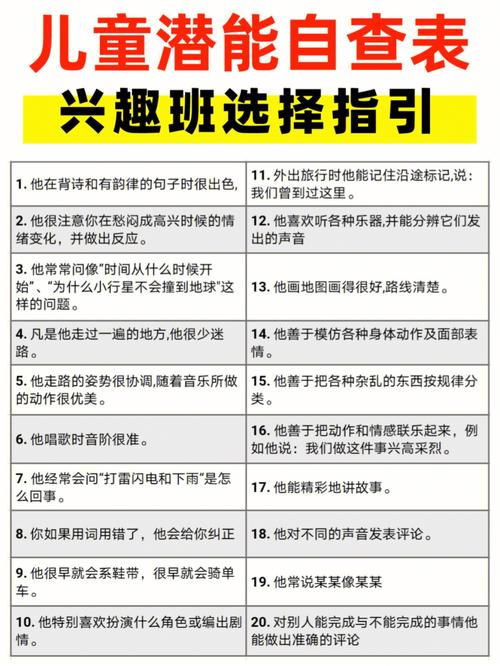 儿童潜能自查表

兴趣班选择指引

| | |
|---|---|
| 1. 他在背诗和有韵律的句子时很出色, | 11. 外出旅行时他能记住沿途标记,说：我们曾到过这里。 |
| 2. 他很注意你在愁闷成高兴时候的情绪变化，并做出反应。 | 12. 他喜欢听各种乐器,并能分辨它们发出的声音 |
| 3. 他常常问像"时间从什么时候开始"、"为什么小行星不会撞到地球"这样的问题。 | 13. 他画地图画得很好,路线清楚。 |
| 4. 凡是他走过一遍的地方,他很少迷路。 | 14. 他善于模仿各种身体动作及面部表情。 |
| 5. 他走路的姿势很协调,随着音乐所做的动作很优美。 | 15. 他善于把各种杂乱的东西按规律分类。 |
| 6. 他唱歌时音阶很准。 | 16. 他善于把动作和情感联乐起来，例如他说：我们做这件事兴高采烈。 |
| 7. 他经常会问"打雷闪电和下雨"是怎么回事。 | 17. 他能精彩地讲故事。 |
| 8. 你如果用词用错了，他会给你纠正 | 18. 他对不同的声音发表评论。 |
| 9. 他很早就会系鞋带，很早就会骑单车。 | 19. 他常说某某像某某 |
| 10. 他特别喜欢扮演什么角色或编出剧情。 | 20. 对别人能完成与不能完成的事情他能做出准确的评论 |